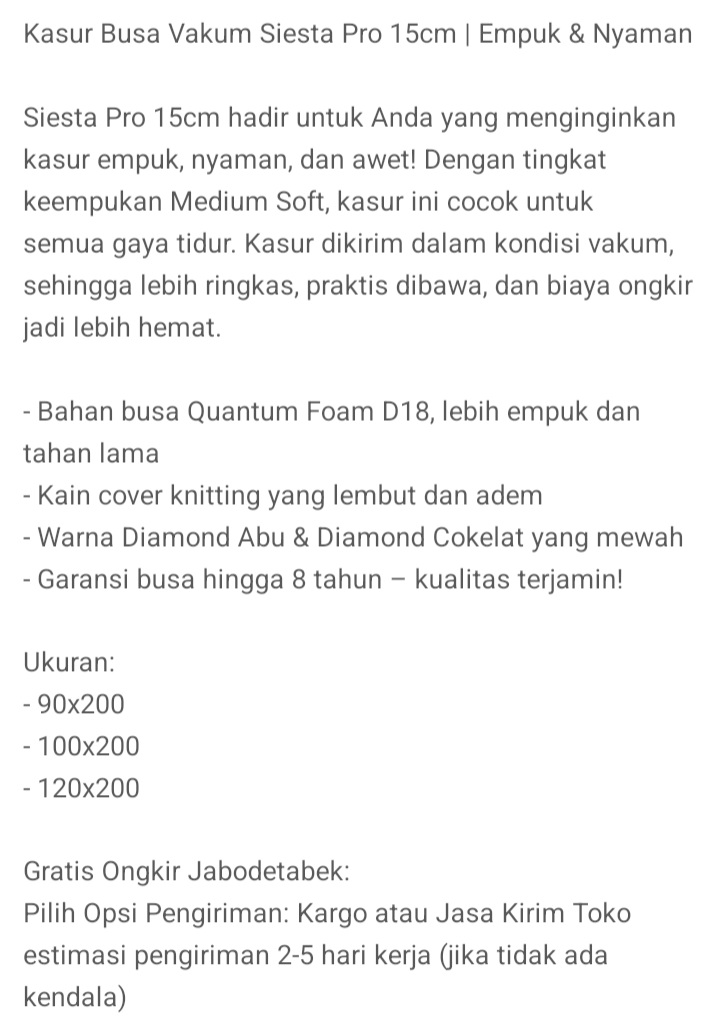 Kasur Busa Vakum Siesta Pro 15cm | Empuk & Nyaman

Siesta Pro 15cm hadir untuk Anda yang menginginkan kasur empuk, nyaman, dan awet! Dengan tingkat keempukan Medium Soft, kasur ini cocok untuk semua gaya tidur. Kasur dikirim dalam kondisi vakum, sehingga lebih ringkas, praktis dibawa, dan biaya ongkir jadi lebih hemat.

- Bahan busa Quantum Foam D18, lebih empuk dan tahan lama
- Kain cover knitting yang lembut dan adem
- Warna Diamond Abu & Diamond Cokelat yang mewah
- Garansi busa hingga 8 tahun – kualitas terjamin!

Ukuran:
- 90x200
- 100x200
- 120x200

Gratis Ongkir Jabodetabek:
Pilih Opsi Pengiriman: Kargo atau Jasa Kirim Toko estimasi pengiriman 2-5 hari kerja (jika tidak ada kendala)